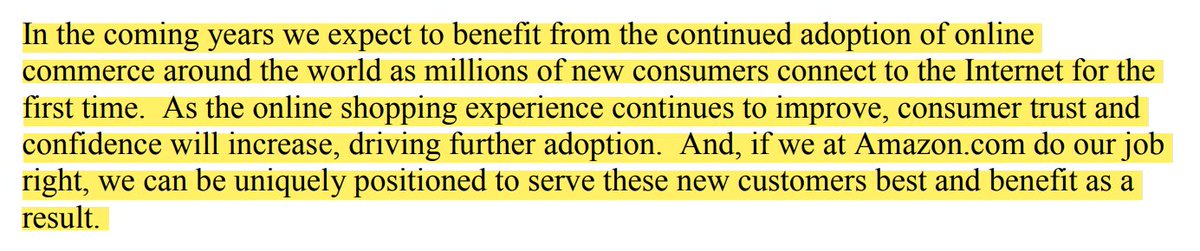 In the coming years we expect to benefit from the continued adoption of online commerce around the world as millions of new consumers connect to the Internet for the first time.  As the online shopping experience continues to improve, consumer trust and confidence will increase, driving further adoption.  And, if we at Amazon.com do our job right, we can be uniquely positioned to serve these new customers best and benefit as a result.